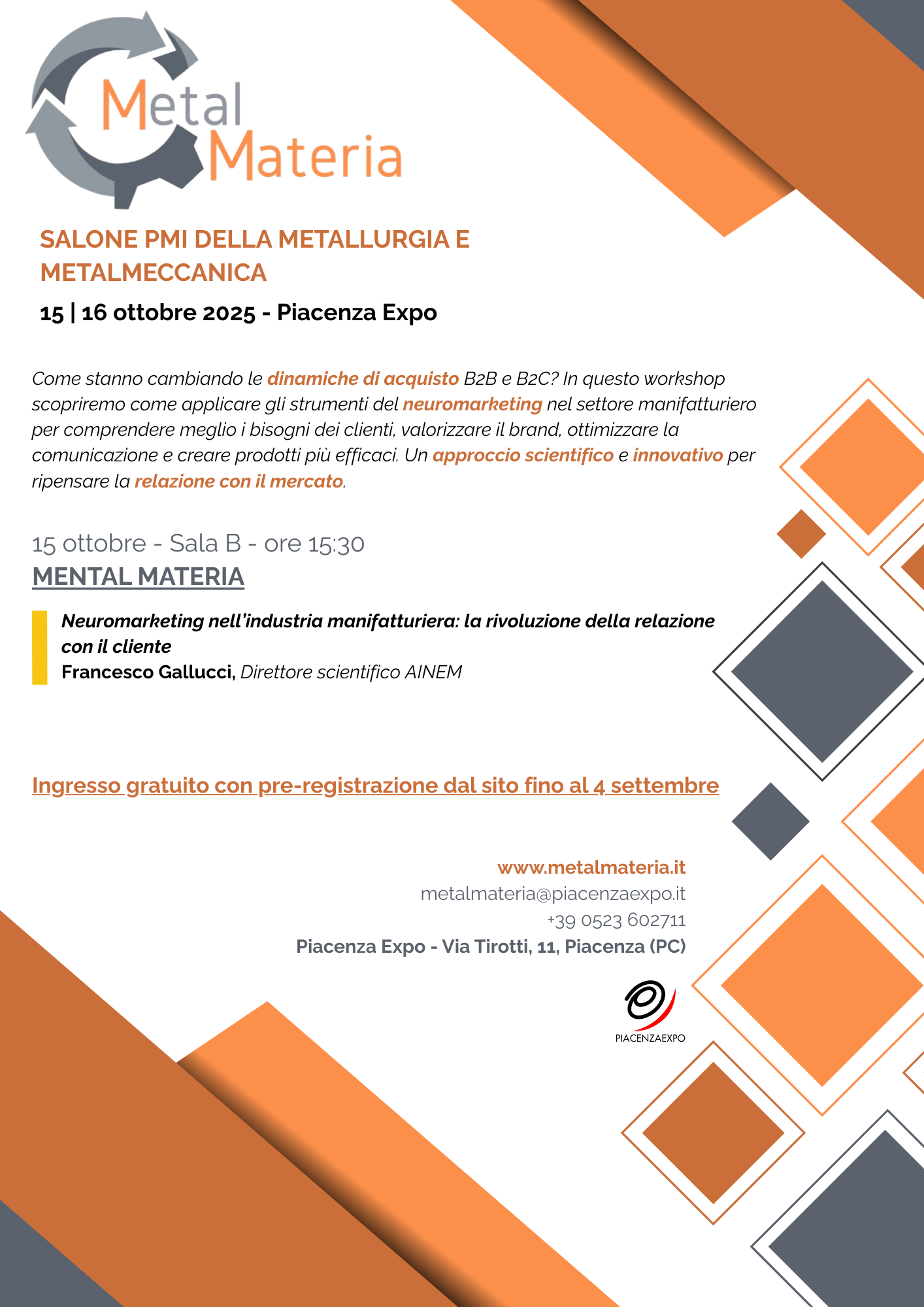 Metal Materia

SALONE PMI DELLA METALLURGIA E METALMECCANICA

15 | 16 ottobre 2025 - Piacenza Expo

Come stanno cambiando le dinamiche di acquisto B2B e B2C? In questo workshop scopriremo come applicare gli strumenti del neuromarketing nel settore manifatturiero per comprendere meglio i bisogni dei clienti, valorizzare il brand, ottimizzare la comunicazione e creare prodotti più efficaci. Un approccio scientifico e innovativo per ripensare la relazione con il mercato.

15 ottobre - Sala B - ore 15:30

MENTAL MATERIA

Neuromarketing nell'industria manifatturiera: la rivoluzione della relazione con il cliente
Francesco Gallucci, Direttore scientifico AINEM

Ingresso gratuito con pre-registrazione dal sito fino al 4 settembre

www.metalmateria.it
metalmateria@piacenzaexpo.it
+39 0523 602711
Piacenza Expo - Via Tirotti, 11, Piacenza (PC)

PIACENZAEXPO